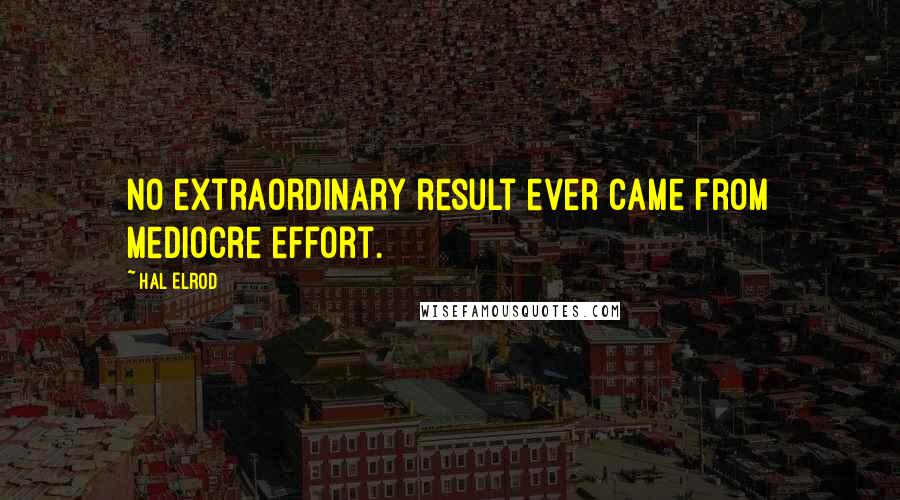 NO EXTRAORDINARY RESULT EVER CAME FROM MEDIOCRE EFFORT.

~ HAL ELROD

WISEFAMOUSQUOTES.COM